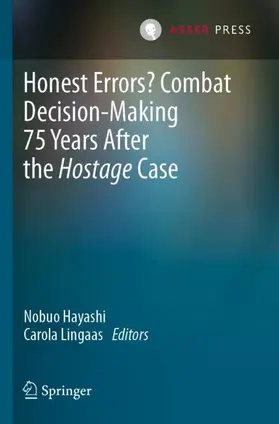 ASSER PRESS

Honest Errors? Combat Decision-Making 75 Years After the Hostage Case

Nobuo Hayashi
Carola Lingaas Editors

Springer